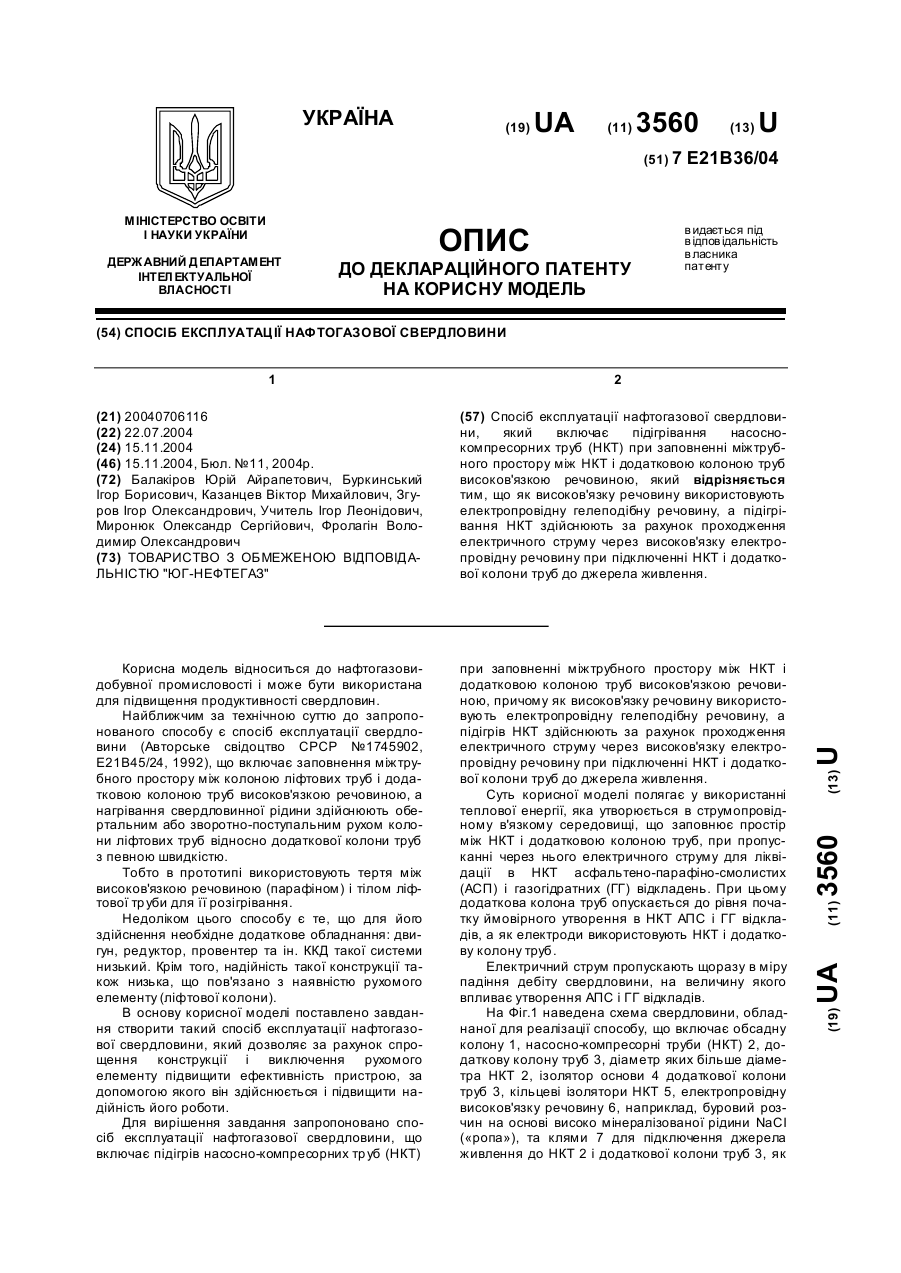 УКРАЇНА

(19) UA (11) 3560 (13) U

(51) 7 E21B36/04

МІНІСТЕРСТВО ОСВІТИ І НАУКИ УКРАЇНИ

ДЕРЖАВНИЙ ДЕПАРТАМЕНТ ІНТЕЛЕКТУАЛЬНОЇ ВЛАСНОСТІ

ОПИС
ДО ДЕКЛАРАЦІЙНОГО ПАТЕНТУ НА КОРИСНУ МОДЕЛЬ

видається під відповідальність власника патенту

(54) СПОСІБ ЕКСПЛУАТАЦІЇ НАФТОГАЗОВОЇ СВЕРДЛОВИНИ

1

(21) 20040706116
(22) 22.07.2004
(24) 15.11.2004
(46) 15.11.2004, Бюл. №11, 2004р.
(72) Балакіров Юрій Айрапетович, Буркинський Ігор Борисович, Казанцев Віктор Михайлович, Згуров Ігор Олександрович, Учитель Ігор Леонідович, Миронюк Олександр Сергійович, Фролагін Володимир Олександрович
(73) ТОВАРИСТВО З ОБМЕЖЕНОЮ ВІДПОВІДАЛЬНІСТЮ "ЮГ-НЕФТЕГАЗ"

2

(57) Спосіб експлуатації нафтогазової свердловини, який включає підігрівання насосно-компресорних труб (НКТ) при заповненні міжтрубного простору між НКТ і додатковою колоною труб високов'язкою речовиною, який відрізняється тим, що як високов'язку речовину використовують електропровідну гелеподібну речовину, а підігрівання НКТ здійснюють за рахунок проходження електричного струму через високов'язку електропровідну речовину при підключенні НКТ і додаткової колони труб до джерела живлення.

Корисна модель відноситься до нафтогазовидобувної промисловості і може бути використана для підвищення продуктивності свердловин.

Найближчим за технічною суттю до запропонованого способу є спосіб експлуатації свердловини (Авторське свідоцтво СРСР №1745902, Е21В45/24, 1992), що включає заповнення міжтрубного простору між колоною ліфтових труб і додатковою колоною труб високов'язкою речовиною, а нагрівання свердловинної рідини здійснюють обертальним або зворотно-поступальним рухом колони ліфтових труб відносно додаткової колони труб з певною швидкістю.

Тобто в прототипі використовують тертя між високов'язкою речовиною (парафіном) і тілом ліфтової труби для її розігрівання.

Недоліком цього способу є те, що для його здійснення необхідне додаткове обладнання: двигун, редуктор, провентер та ін. ККД такої системи низький. Крім того, надійність такої конструкції також низька, що пов'язано з наявністю рухомого елементу (ліфтової колони).

В основу корисної моделі поставлено завдання створити такий спосіб експлуатації нафтогазової свердловини, який дозволяє за рахунок спрощення конструкції і виключення рухомого елементу підвищити ефективність пристрою, за допомогою якого він здійснюється і підвищити надійність його роботи.

Для вирішення завдання запропоновано спосіб експлуатації нафтогазової свердловини, що включає підігрів насосно-компресорних труб (НКТ) при заповненні міжтрубного простору між НКТ і додатковою колоною труб високов'язкою речовиною, причому як високов'язку речовину використовують електропровідну гелеподібну речовину, а підігрів НКТ здійснюють за рахунок проходження електричного струму через високов'язку електропровідну речовину при підключенні НКТ і додаткової колони труб до джерела живлення.

Суть корисної моделі полягає у використанні теплової енергії, яка утворюється в струмопровідному в'язкому середовищі, що заповнює простір між НКТ і додатковою колоною труб, при пропусканні через нього електричного струму для ліквідації в НКТ асфальтено-парафіно-смолистих (АСП) і газогідратних (ГГ) відкладень. При цьому додаткова колона труб опускається до рівня початку ймовірного утворення в НКТ АПС і ГГ відкладів, а як електроди використовують НКТ і додаткову колону труб.

Електричний струм пропускають щоразу в міру падіння дебіту свердловини, на величину якого впливає утворення АПС і ГГ відкладів.

На Фіг.1 наведена схема свердловини, обладнаної для реалізації способу, що включає обсадну колону 1, насосно-компресорні труби (НКТ) 2, додаткову колону труб 3, діаметр яких більше діаметра НКТ 2, ізолятор основи 4 додаткової колони труб 3, кільцеві ізолятори НКТ 5, електропровідну високов'язку речовину 6, наприклад, буровий розчин на основі високо мінералізованої рідини NaCl («ропа»), та клями 7 для підключення джерела живлення до НКТ 2 і додаткової колони труб 3, як

(19) UA (11) 3560 (13) U